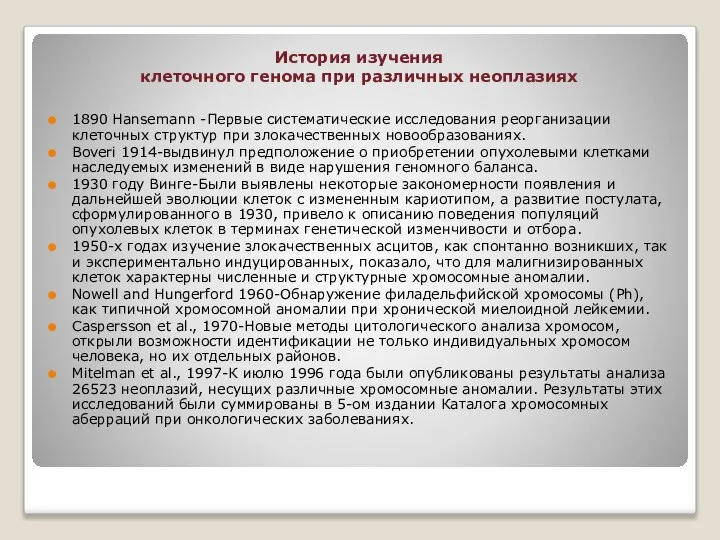 История изучения
клеточного генома при различных неоплазиях

1890 Hansemann -Первые систематические исследования реорганизации клеточных структур при злокачественных новообразованиях.

Boveri 1914-выдвинул предположение о приобретении опухолевыми клетками наследуемых изменений в виде нарушения геномного баланса.

1930 году Винге-Были выявлены некоторые закономерности появления и дальнейшей эволюции клеток с измененным кариотипом, а развитие постулата, сформулированного в 1930, привело к описанию поведения популяций опухолевых клеток в терминах генетической изменчивости и отбора.

1950-х годах изучение злокачественных асцитов, как спонтанно возникших, так и экспериментально индуцированных, показало, что для малигнизированных клеток характерны численные и структурные хромосомные аномалии.

Nowell and Hungerford 1960-Обнаружение филадельфийской хромосомы (Ph), как типичной хромосомной аномалии при хронической миелоидной лейкемии.

Caspersson et al., 1970-Новые методы цитологического анализа хромосом, открыли возможности идентификации не только индивидуальных хромосом человека, но их отдельных районов.

Mitelman et al., 1997-К июлю 1996 года были опубликованы результаты анализа 26523 неоплазий, несущих различные хромосомные аномалии. Результаты этих исследований были суммированы в 5-ом издании Каталога хромосомных аберраций при онкологических заболеваниях.